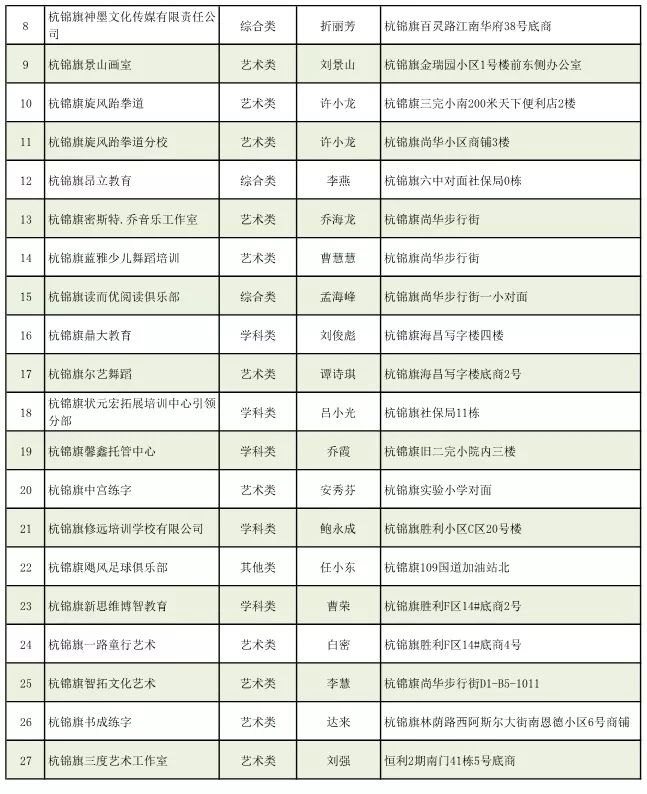 | 8 | 杭锦旗神墨文化传媒有限责任公司 | 综合类 | 折丽芳 | 杭锦旗百灵路江南华府38号底商 |
|---|---|---|---|---|
| 9 | 杭锦旗景山画室 | 艺术类 | 刘景山 | 杭锦旗金瑞园小区1号楼前东侧办公室 |
| 10 | 杭锦旗旋风跆拳道 | 艺术类 | 许小龙 | 杭锦旗三完小南200米天下便利店2楼 |
| 11 | 杭锦旗旋风跆拳道分校 | 艺术类 | 许小龙 | 杭锦旗尚华小区商铺3楼 |
| 12 | 杭锦旗昂立教育 | 综合类 | 李燕 | 杭锦旗六中对面社保局0栋 |
| 13 | 杭锦旗密斯特.乔音乐工作室 | 艺术类 | 乔海龙 | 杭锦旗尚华步行街 |
| 14 | 杭锦旗蓝雅少儿舞蹈培训 | 艺术类 | 曹慧慧 | 杭锦旗尚华步行街 |
| 15 | 杭锦旗读而优阅读俱乐部 | 综合类 | 孟海峰 | 杭锦旗尚华步行街一小对面 |
| 16 | 杭锦旗鼎大教育 | 学科类 | 刘俊彪 | 杭锦旗海昌写字楼四楼 |
| 17 | 杭锦旗尔艺舞蹈 | 艺术类 | 谭诗琪 | 杭锦旗海昌写字楼底商2号 |
| 18 | 杭锦旗状元宏拓展培训中心引领分部 | 学科类 | 吕小光 | 杭锦旗社保局11栋 |
| 19 | 杭锦旗馨鑫托管中心 | 学科类 | 乔霞 | 杭锦旗旧二完小院内三楼 |
| 20 | 杭锦旗中宫练字 | 艺术类 | 安秀芬 | 杭锦旗实验小学对面 |
| 21 | 杭锦旗修远培训学校有限公司 | 学科类 | 鲍永成 | 杭锦旗胜利小区C区20号楼 |
| 22 | 杭锦旗飓风足球俱乐部 | 其他类 | 任小东 | 杭锦旗109国道加油站北 |
| 23 | 杭锦旗新思维博智教育 | 学科类 | 曹荣 | 杭锦旗胜利F区14#底商2号 |
| 24 | 杭锦旗一路童行艺术 | 艺术类 | 白密 | 杭锦旗胜利F区14#底商4号 |
| 25 | 杭锦旗智拓文化艺术 | 艺术类 | 李慧 | 杭锦旗尚华步行街D1-B5-1011 |
| 26 | 杭锦旗书成练字 | 艺术类 | 达来 | 杭锦旗林荫路西阿斯尔大街南恩德小区6号商铺 |
| 27 | 杭锦旗三度艺术工作室 | 艺术类 | 刘强 | 恒利2期南门41栋5号底商 |